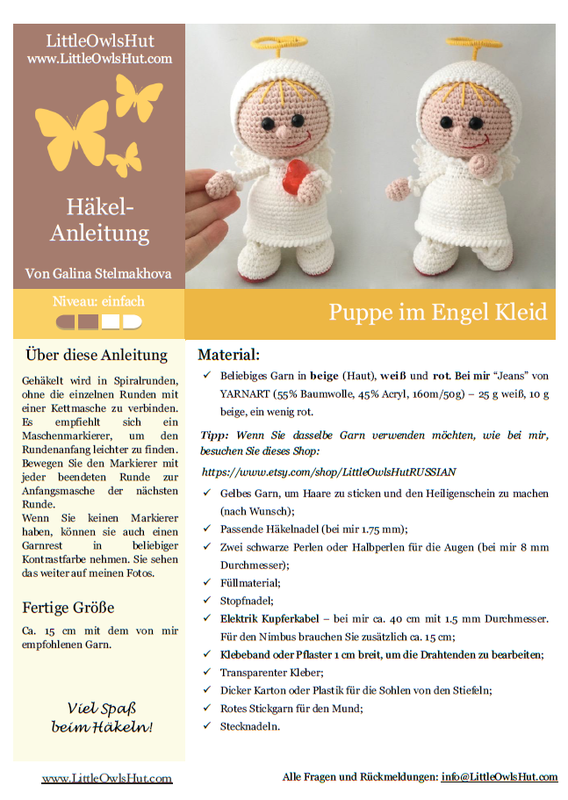 LittleOwlsHut
www.LittleOwlsHut.com

Häkel-Anleitung

Von Galina Stelmakhova

Niveau: einfach

Puppe im Engel Kleid

Über diese Anleitung

Gehäkelt wird in Spiralrunden, ohne die einzelnen Runden mit einer Kettmasche zu verbinden. Es empfiehlt sich ein Maschenmarkierer, um den Rundenanfang leichter zu finden. Bewegen Sie den Markierer mit jeder beendeten Runde zur Anfangsmasche der nächsten Runde.
Wenn Sie keinen Markierer haben, können sie auch einen Garnrest in beliebiger Kontrastfarbe nehmen. Sie sehen das weiter auf meinen Fotos.

Fertige Größe

Ca. 15 cm mit dem von mir empfohlenen Garn.

Viel Spaß beim Häkeln!

Material:

✓ Beliebiges Garn in beige (Haut), weiß und rot. Bei mir "Jeans" von YARNART (55% Baumwolle, 45% Acryl, 160m/50g) – 25 g weiß, 10 g beige, ein wenig rot.

Tipp: Wenn Sie dasselbe Garn verwenden möchten, wie bei mir, besuchen Sie dieses Shop:

https://www.etsy.com/shop/LittleOwlsHutRUSSIAN

✓ Gelbes Garn, um Haare zu sticken und den Heiligenschein zu machen (nach Wunsch);
✓ Passende Häkelnadel (bei mir 1.75 mm);
✓ Zwei schwarze Perlen oder Halbperlen für die Augen (bei mir 8 mm Durchmesser);
✓ Füllmaterial;
✓ Stopfnadel;
✓ Elektrik Kupferkabel – bei mir ca. 40 cm mit 1.5 mm Durchmesser. Für den Nimbus brauchen Sie zusätzlich ca. 15 cm;
✓ Klebeband oder Pflaster 1 cm breit, um die Drahtenden zu bearbeiten;
✓ Transparenter Kleber;
✓ Dicker Karton oder Plastik für die Sohlen von den Stiefeln;
✓ Rotes Stickgarn für den Mund;
✓ Stecknadeln.

www.LittleOwlsHut.com

Alle Fragen und Rückmeldungen: info@LittleOwlsHut.com